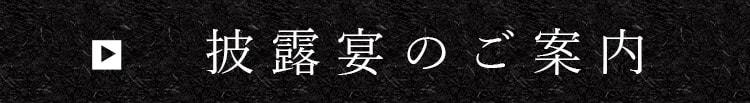 披露宴のご案内